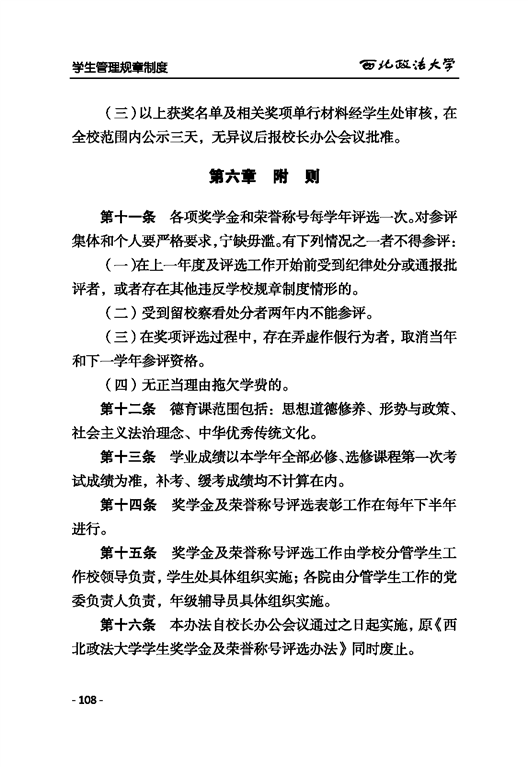 学生管理规章制度

西北政法大学

（三）以上获奖名单及相关奖项单行材料经学生处审核，在全校范围内公示三天，无异议后报校长办公会议批准。

第六章　附　则

第十一条　各项奖学金和荣誉称号每学年评选一次。对参评集体和个人要严格要求，宁缺毋滥。有下列情况之一者不得参评：

（一）在上一年度及评选工作开始前受到纪律处分或通报批评者，或者存在其他违反学校规章制度情形的。

（二）受到留校察看处分者两年内不能参评。

（三）在奖项评选过程中，存在弄虚作假行为者，取消当年和下一学年参评资格。

（四）无正当理由拖欠学费的。

第十二条　德育课范围包括：思想道德修养、形势与政策、社会主义法治理念、中华优秀传统文化。

第十三条　学业成绩以本学年全部必修、选修课程第一次考试成绩为准，补考、缓考成绩均不计算在内。

第十四条　奖学金及荣誉称号评选表彰工作在每年下半年进行。

第十五条　奖学金及荣誉称号评选工作由学校分管学生工作校领导负责，学生处具体组织实施；各院由分管学生工作的党委负责人负责，年级辅导员具体组织实施。

第十六条　本办法自校长办公会议通过之日起实施，原《西北政法大学学生奖学金及荣誉称号评选办法》同时废止。

- 108 -